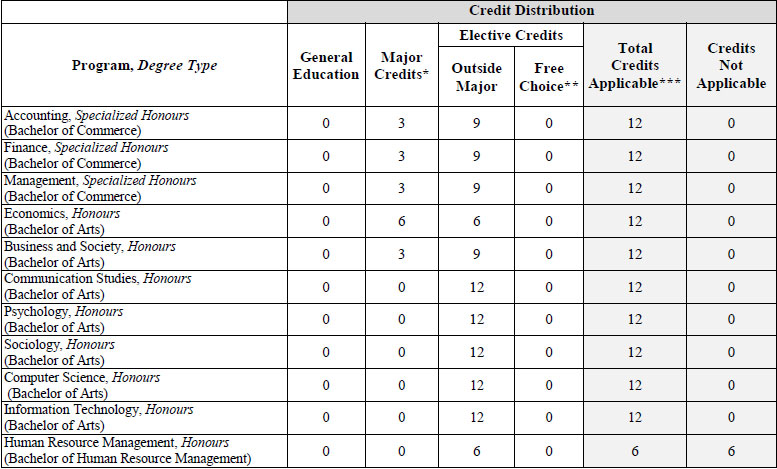 |  | Credit Distribution |  |  |  |  |  |
|---|---|---|---|---|---|---|
| Program, Degree Type | General Education | Major Credits* | Elective Credits |  | Total Credits Applicable*** | Credits Not Applicable |
|  |  |  | Outside Major | Free Choice** |  |  |
| Accounting, Specialized Honours (Bachelor of Commerce) | 0 | 3 | 9 | 0 | 12 | 0 |
| Finance, Specialized Honours (Bachelor of Commerce) | 0 | 3 | 9 | 0 | 12 | 0 |
| Management, Specialized Honours (Bachelor of Commerce) | 0 | 3 | 9 | 0 | 12 | 0 |
| Economics, Honours (Bachelor of Arts) | 0 | 6 | 6 | 0 | 12 | 0 |
| Business and Society, Honours (Bachelor of Arts) | 0 | 3 | 9 | 0 | 12 | 0 |
| Communication Studies, Honours (Bachelor of Arts) | 0 | 0 | 12 | 0 | 12 | 0 |
| Psychology, Honours (Bachelor of Arts) | 0 | 0 | 12 | 0 | 12 | 0 |
| Sociology, Honours (Bachelor of Arts) | 0 | 0 | 12 | 0 | 12 | 0 |
| Computer Science, Honours (Bachelor of Arts) | 0 | 0 | 12 | 0 | 12 | 0 |
| Information Technology, Honours (Bachelor of Arts) | 0 | 0 | 12 | 0 | 12 | 0 |
| Human Resource Management, Honours (Bachelor of Human Resource Management) | 0 | 0 | 6 | 0 | 6 | 6 |